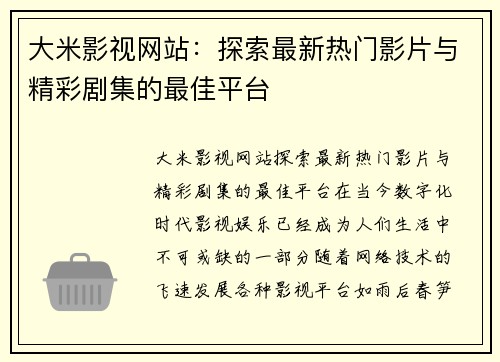 大米影视网站：探索最新热门影片与精彩剧集的最佳平台

大米影视网站探索最新热门影片与精彩剧集的最佳平台在当今数字化时代影视娱乐已经成为人们生活中不可或缺的一部分随着网络技术的飞速发展各种影视平台如雨后春笋